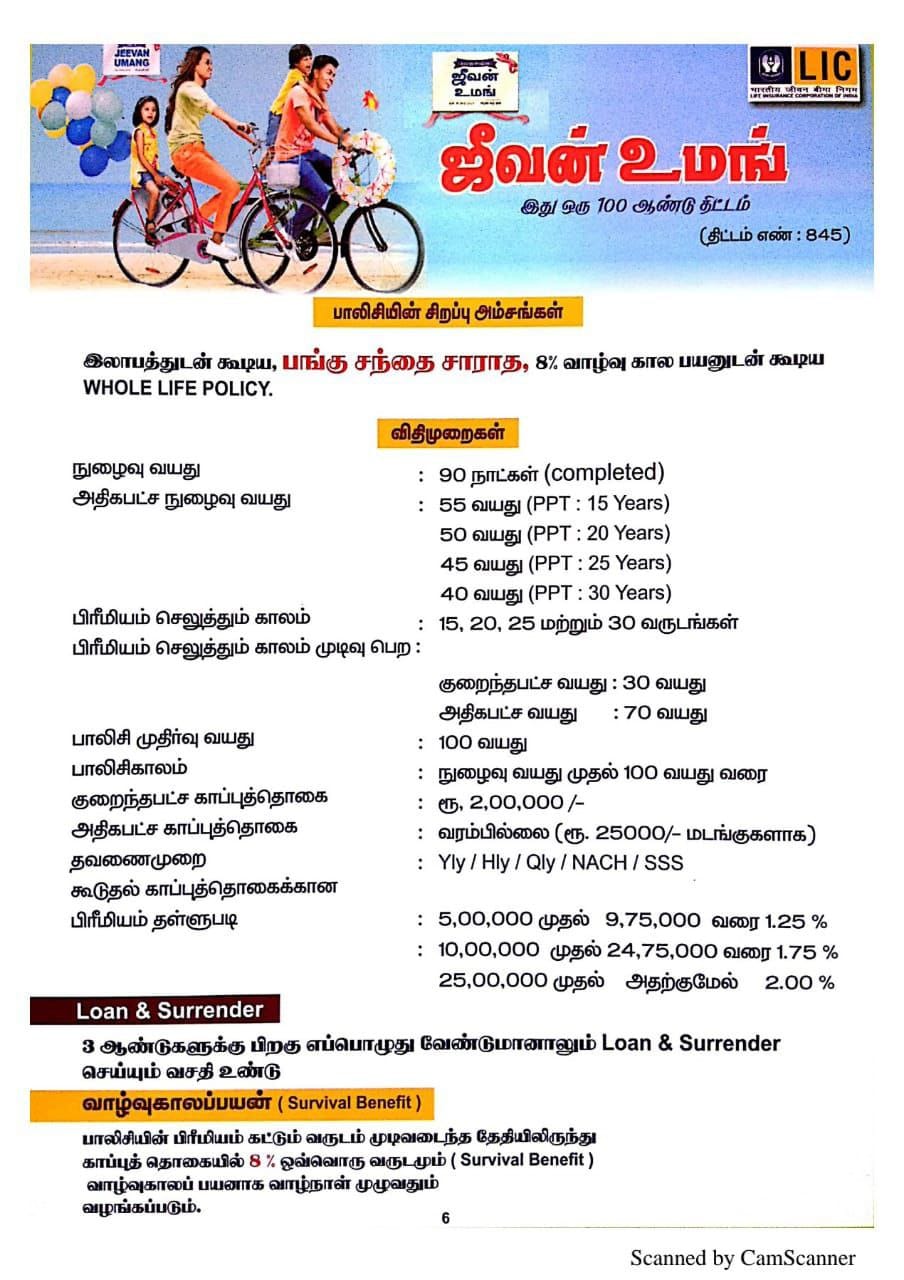 JEEVAN UMANG

ஜீவன் உமங்

LIC
भारतीय जीवन बीमा निगम
LIFE INSURANCE CORPORATION OF INDIA

ஜீவன் உமங்
இது ஒரு 100 ஆண்டு திட்டம்
(திட்டம் எண் : 845)

பாலிசியின் சிறப்பு அம்சங்கள்

இலாபத்துடன் கூடிய, பங்கு சந்தை சாராத, 8% வாழ்வு கால பயனுடன் கூடிய WHOLE LIFE POLICY.

விதிமுறைகள்

நுழைவு வயது : 90 நாட்கள் (completed)
அதிகபட்ச நுழைவு வயது : 55 வயது (PPT : 15 Years)
50 வயது (PPT : 20 Years)
45 வயது (PPT : 25 Years)
40 வயது (PPT : 30 Years)
பிரீமியம் செலுத்தும் காலம் : 15, 20, 25 மற்றும் 30 வருடங்கள்
பிரீமியம் செலுத்தும் காலம் முடிவு பெற :
குறைந்தபட்ச வயது : 30 வயது
அதிகபட்ச வயது : 70 வயது
பாலிசி முதிர்வு வயது : 100 வயது
பாலிசிகாலம் : நுழைவு வயது முதல் 100 வயது வரை
குறைந்தபட்ச காப்புத்தொகை : ரூ. 2,00,000 /-
அதிகபட்ச காப்புத்தொகை : வரம்பில்லை (ரூ. 25000/- மடங்குகளாக)
தவணைமுறை : Yly / Hly / Qly / NACH / SSS
கூடுதல் காப்புத்தொகைக்கான
பிரீமியம் தள்ளுபடி : 5,00,000 முதல் 9,75,000 வரை 1.25 %
: 10,00,000 முதல் 24,75,000 வரை 1.75 %
25,00,000 முதல் அதற்குமேல் 2.00 %

Loan & Surrender

3 ஆண்டுகளுக்கு பிறகு எப்பொழுது வேண்டுமானாலும் Loan & Surrender செய்யும் வசதி உண்டு

வாழ்வுகாலப்பயன் ( Survival Benefit )

பாலிசியின் பிரீமியம் கட்டும் வருடம் முடிவடைந்த தேதியிலிருந்து காப்புத் தொகையில் 8 % ஒவ்வொரு வருடமும் ( Survival Benefit ) வாழ்வுகாலப் பயனாக வாழ்நாள் முழுவதும் வழங்கப்படும்.

6

Scanned by CamScanner